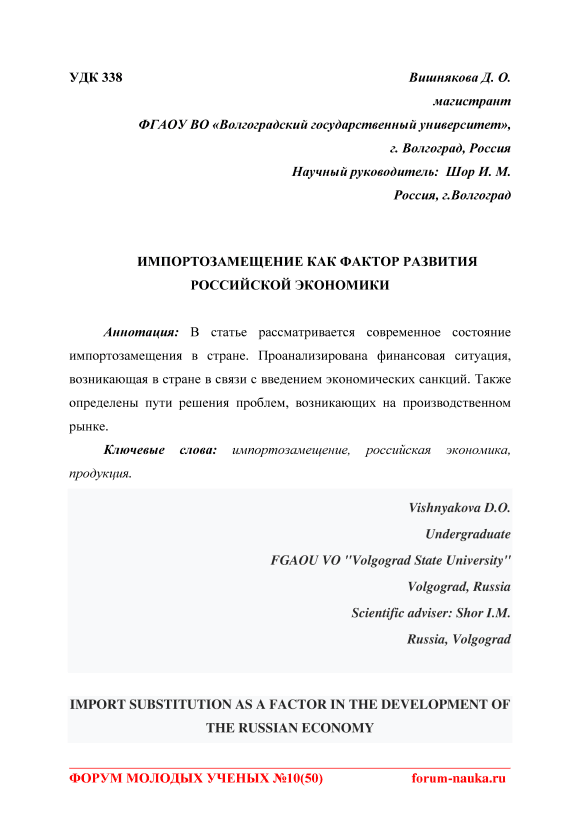 УДК 338

Вишнякова Д. О.
магистрант
ФГАОУ ВО «Волгоградский государственный университет»,
г. Волгоград, Россия
Научный руководитель: Шор И. М.
Россия, г.Волгоград

ИМПОРТОЗАМЕЩЕНИЕ КАК ФАКТОР РАЗВИТИЯ РОССИЙСКОЙ ЭКОНОМИКИ

Аннотация: В статье рассматривается современное состояние импортозамещения в стране. Проанализирована финансовая ситуация, возникающая в стране в связи с введением экономических санкций. Также определены пути решения проблем, возникающих на производственном рынке.

Ключевые слова: импортозамещение, российская экономика, продукция.

Vishnyakova D.O.
Undergraduate
FGAOU VO "Volgograd State University"
Volgograd, Russia
Scientific adviser: Shor I.M.
Russia, Volgograd

IMPORT SUBSTITUTION AS A FACTOR IN THE DEVELOPMENT OF THE RUSSIAN ECONOMY

ФОРУМ МОЛОДЫХ УЧЕНЫХ №10(50) forum-nauka.ru